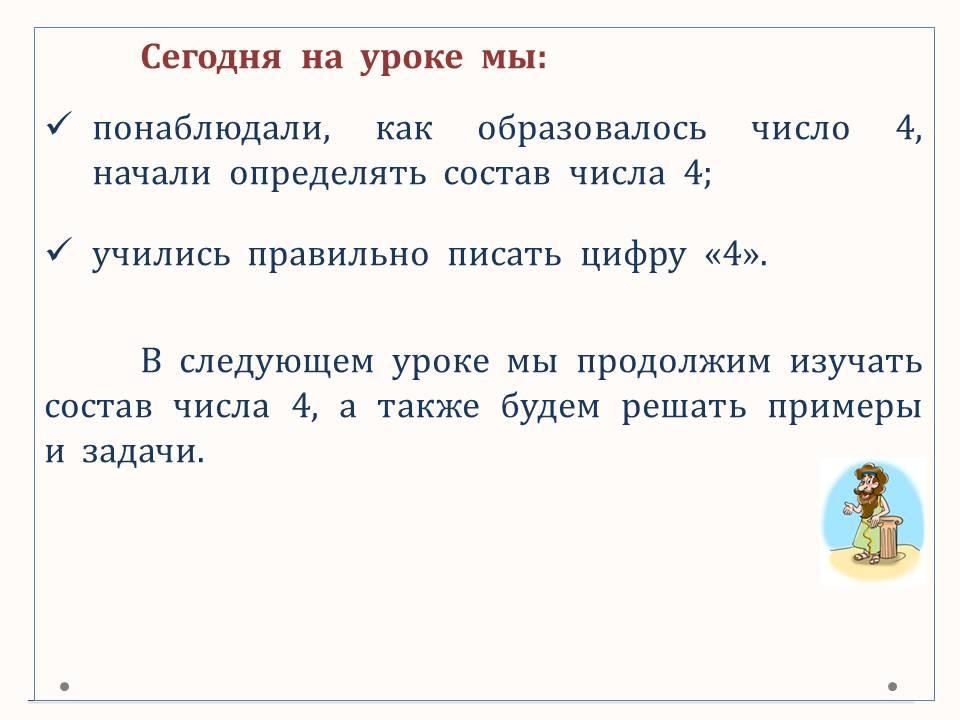 Сегодня на уроке мы:

✓ понаблюдали, как образовалось число 4, начали определять состав числа 4;

✓ учились правильно писать цифру «4».

В следующем уроке мы продолжим изучать состав числа 4, а также будем решать примеры и задачи.